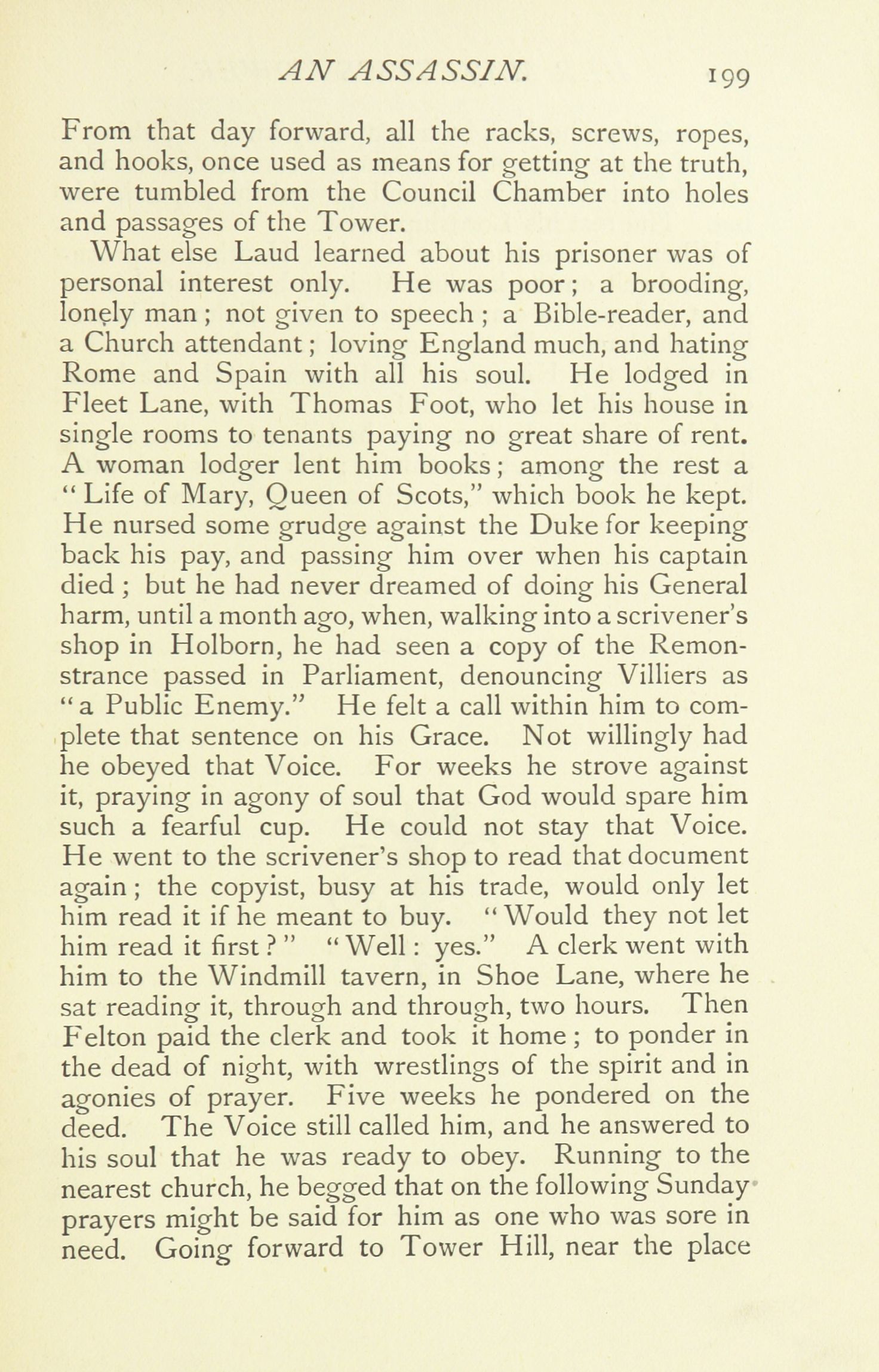 AN ASSASSIN. 199

From that day forward, all the racks, screws, ropes, and hooks, once used as means for getting at the truth, were tumbled from the Council Chamber into holes and passages of the Tower.

What else Laud learned about his prisoner was of personal interest only. He was poor; a brooding, lonely man; not given to speech; a Bible-reader, and a Church attendant; loving England much, and hating Rome and Spain with all his soul. He lodged in Fleet Lane, with Thomas Foot, who let his house in single rooms to tenants paying no great share of rent. A woman lodger lent him books; among the rest a "Life of Mary, Queen of Scots," which book he kept. He nursed some grudge against the Duke for keeping back his pay, and passing him over when his captain died; but he had never dreamed of doing his General harm, until a month ago, when, walking into a scrivener's shop in Holborn, he had seen a copy of the Remonstrance passed in Parliament, denouncing Villiers as "a Public Enemy." He felt a call within him to complete that sentence on his Grace. Not willingly had he obeyed that Voice. For weeks he strove against it, praying in agony of soul that God would spare him such a fearful cup. He could not stay that Voice. He went to the scrivener's shop to read that document again; the copyist, busy at his trade, would only let him read it if he meant to buy. "Would they not let him read it first?" "Well: yes." A clerk went with him to the Windmill tavern, in Shoe Lane, where he sat reading it, through and through, two hours. Then Felton paid the clerk and took it home; to ponder in the dead of night, with wrestlings of the spirit and in agonies of prayer. Five weeks he pondered on the deed. The Voice still called him, and he answered to his soul that he was ready to obey. Running to the nearest church, he begged that on the following Sunday prayers might be said for him as one who was sore in need. Going forward to Tower Hill, near the place